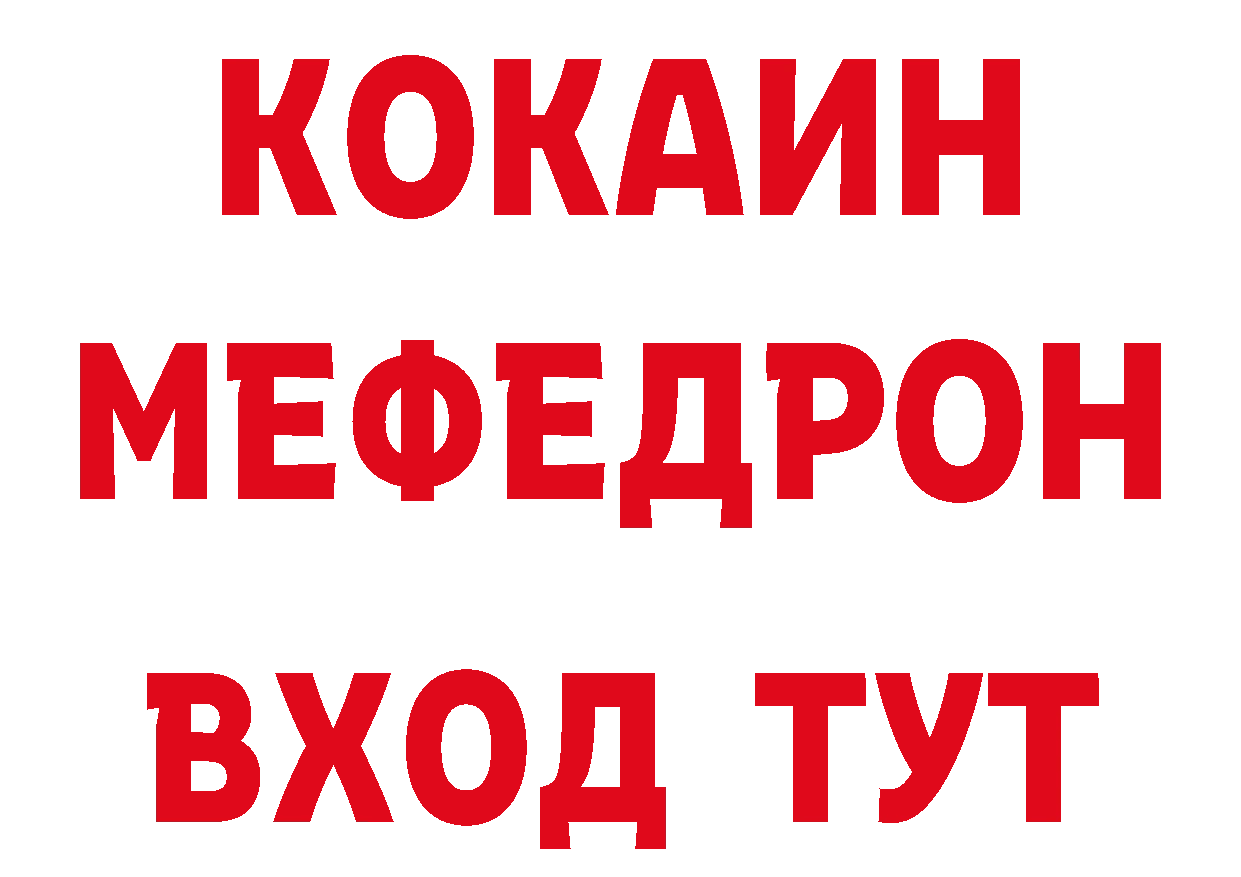 КОКАИН
МЕФЕДРОН
ВХОД ТУТ